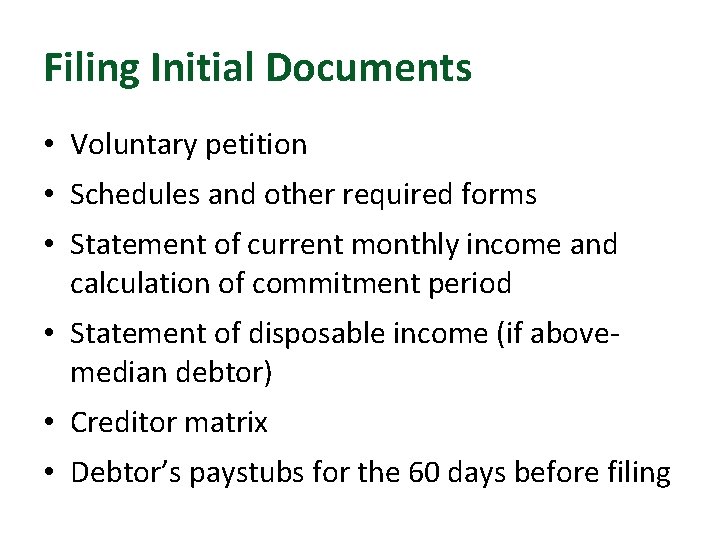 Filing Initial Documents

• Voluntary petition
• Schedules and other required forms
• Statement of current monthly income and calculation of commitment period
• Statement of disposable income (if above-median debtor)
• Creditor matrix
• Debtor's paystubs for the 60 days before filing